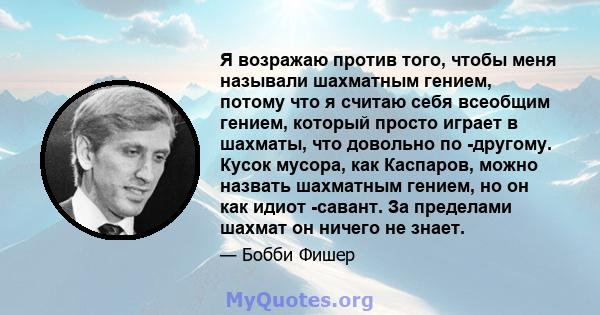 Я возражаю против того, чтобы меня называли шахматным гением, потому что я считаю себя всеобщим гением, который просто играет в шахматы, что довольно по -другому. Кусок мусора, как Каспаров, можно назвать шахматным гением, но он как идиот -савант. За пределами шахмат он ничего не знает.

— Бобби Фишер

MyQuotes.org